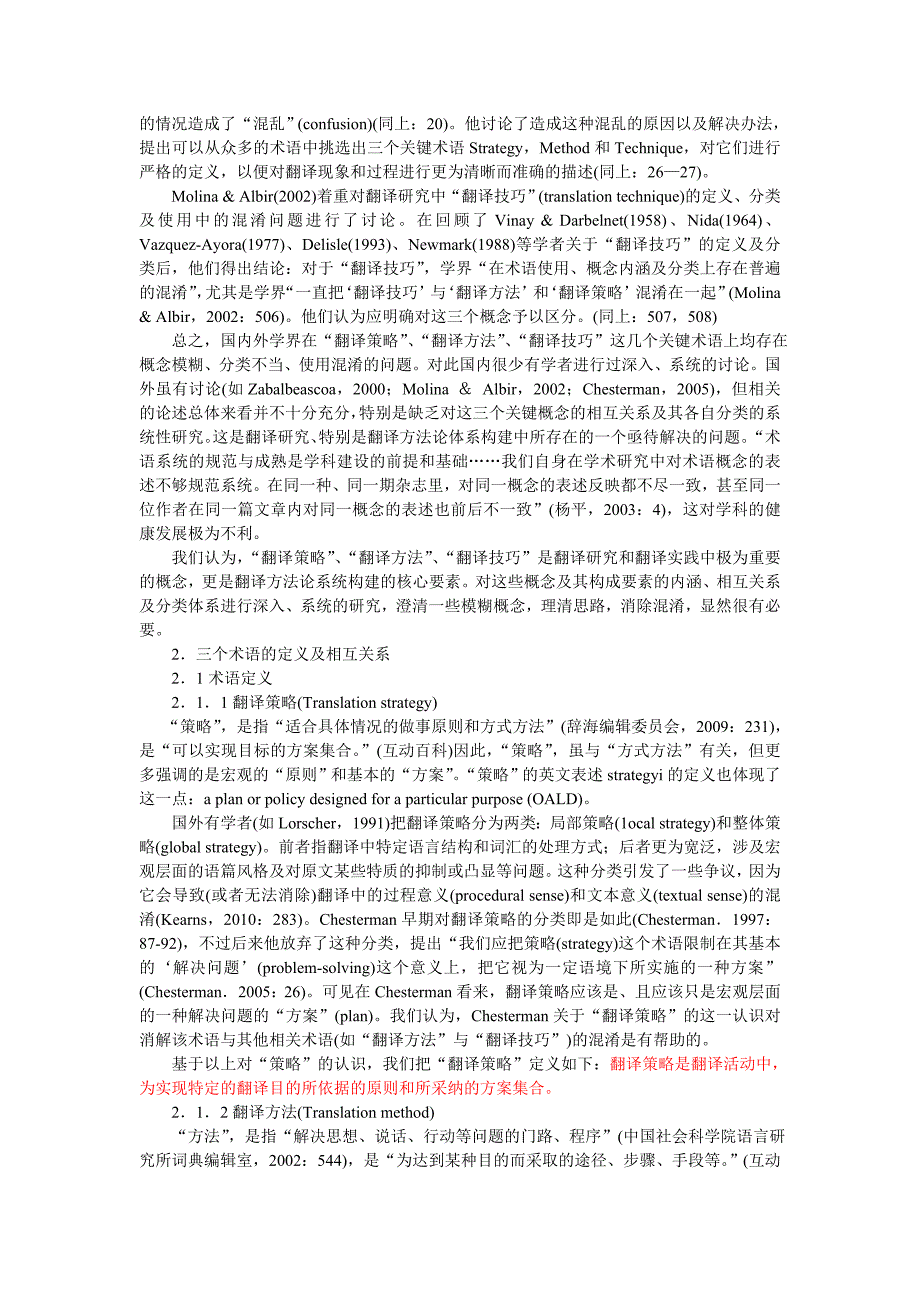 的情况造成了“混乱”(confusion)(同上：20)。他讨论了造成这种混乱的原因以及解决办法，提出可以从众多的术语中挑选出三个关键术语 Strategy，Method 和 Technique，对它们进行严格的定义，以便对翻译现象和过程进行更为清晰而准确的描述(同上：26—27)。

Molina & Albir(2002)着重对翻译研究中“翻译技巧”(translation technique)的定义、分类及使用中的混淆问题进行了讨论。在回顾了 Vinay & Darbelnet(1958)、Nida(1964)、Vazquez-Ayora(1977)、Delisle(1993)、Newmark(1988)等学者关于“翻译技巧”的定义及分类后，他们得出结论：对于“翻译技巧”，学界“在术语使用、概念内涵及分类上存在普遍的混淆”，尤其是学界“一直把‘翻译技巧’与‘翻译方法’和‘翻译策略’混淆在一起”(Molina & Albir，2002：506)。他们认为应明确对这三个概念予以区分。(同上：507，508)

总之，国内外学界在“翻译策略”、“翻译方法”、“翻译技巧”这几个关键术语上均存在概念模糊、分类不当、使用混淆的问题。对此国内很少有学者进行过深入、系统的讨论。国外虽有讨论(如 Zabalbeascoa，2000；Molina & Albir，2002；Chesterman，2005)，但相关的论述总体来看并不十分充分，特别是缺乏对这三个关键概念的相互关系及其各自分类的系统性研究。这是翻译研究、特别是翻译方法论体系构建中所存在的一个亟待解决的问题。“术语系统的规范与成熟是学科建设的前提和基础……我们自身在学术研究中对术语概念的表述不够规范系统。在同一种、同一期杂志里，对同一概念的表述反映都不尽一致，甚至同一位作者在同一篇文章内对同一概念的表述也前后不一致”(杨平，2003：4)，这对学科的健康发展极为不利。

我们认为，“翻译策略”、“翻译方法”、“翻译技巧”是翻译研究和翻译实践中极为重要的概念，更是翻译方法论系统构建的核心要素。对这些概念及其构成要素的内涵、相互关系及分类体系进行深入、系统的研究，澄清一些模糊概念，理清思路，消除混淆，显然很有必要。

2．三个术语的定义及相互关系

2．1 术语定义

2．1．1 翻译策略(Translation strategy)

“策略”，是指“适合具体情况的做事原则和方式方法”(辞海编辑委员会，2009：231)，是“可以实现目标的方案集合。”(互动百科)因此，“策略”，虽与“方式方法”有关，但更多强调的是宏观的“原则”和基本的“方案”。“策略”的英文表述 strategyi 的定义也体现了这一点：a plan or policy designed for a particular purpose (OALD)。

国外有学者(如 Lorscher，1991)把翻译策略分为两类：局部策略(1ocal strategy)和整体策略(global strategy)。前者指翻译中特定语言结构和词汇的处理方式；后者更为宽泛，涉及宏观层面的语篇风格及对原文某些特质的抑制或凸显等问题。这种分类引发了一些争议，因为它会导致(或者无法消除)翻译中的过程意义(procedural sense)和文本意义(textual sense)的混淆(Kearns，2010：283)。Chesterman 早期对翻译策略的分类即是如此(Chesterman．1997：87-92)，不过后来他放弃了这种分类，提出“我们应把策略(strategy)这个术语限制在其基本的‘解决问题’(problem-solving)这个意义上，把它视为一定语境下所实施的一种方案”(Chesterman．2005：26)。可见在 Chesterman 看来，翻译策略应该是、且应该只是宏观层面的一种解决问题的“方案”(plan)。我们认为，Chesterman 关于“翻译策略”的这一认识对消解该术语与其他相关术语(如“翻译方法”与“翻译技巧”)的混淆是有帮助的。

基于以上对“策略”的认识，我们把“翻译策略”定义如下：翻译策略是翻译活动中，为实现特定的翻译目的所依据的原则和所采纳的方案集合。

2．1．2 翻译方法(Translation method)

“方法”，是指“解决思想、说话、行动等问题的门路、程序”(中国社会科学院语言研究所词典编辑室，2002：544)，是“为达到某种目的而采取的途径、步骤、手段等。”(互动